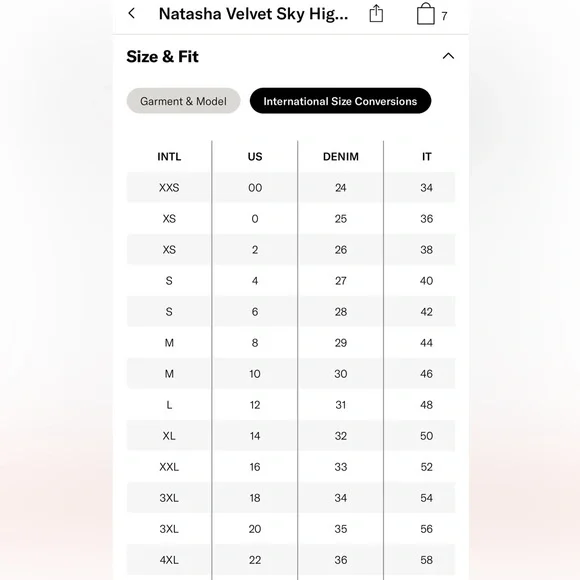 Natasha Velvet Sky Hig...

7

Size & Fit

Garment & Model

International Size Conversions

| INTL | US | DENIM | IT |
|---|---|---|---|
| XXS | 00 | 24 | 34 |
| XS | 0 | 25 | 36 |
| XS | 2 | 26 | 38 |
| S | 4 | 27 | 40 |
| S | 6 | 28 | 42 |
| M | 8 | 29 | 44 |
| M | 10 | 30 | 46 |
| L | 12 | 31 | 48 |
| XL | 14 | 32 | 50 |
| XXL | 16 | 33 | 52 |
| 3XL | 18 | 34 | 54 |
| 3XL | 20 | 35 | 56 |
| 4XL | 22 | 36 | 58 |